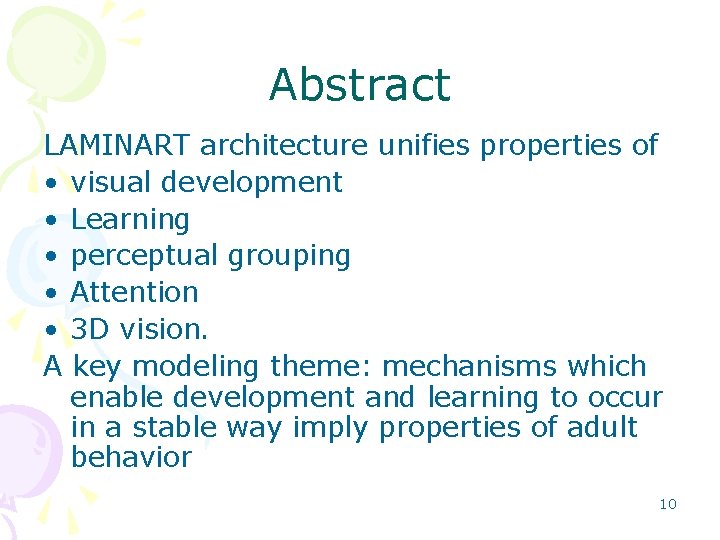 Abstract

LAMINART architecture unifies properties of
• visual development
• Learning
• perceptual grouping
• Attention
• 3D vision.

A key modeling theme: mechanisms which enable development and learning to occur in a stable way imply properties of adult behavior

10